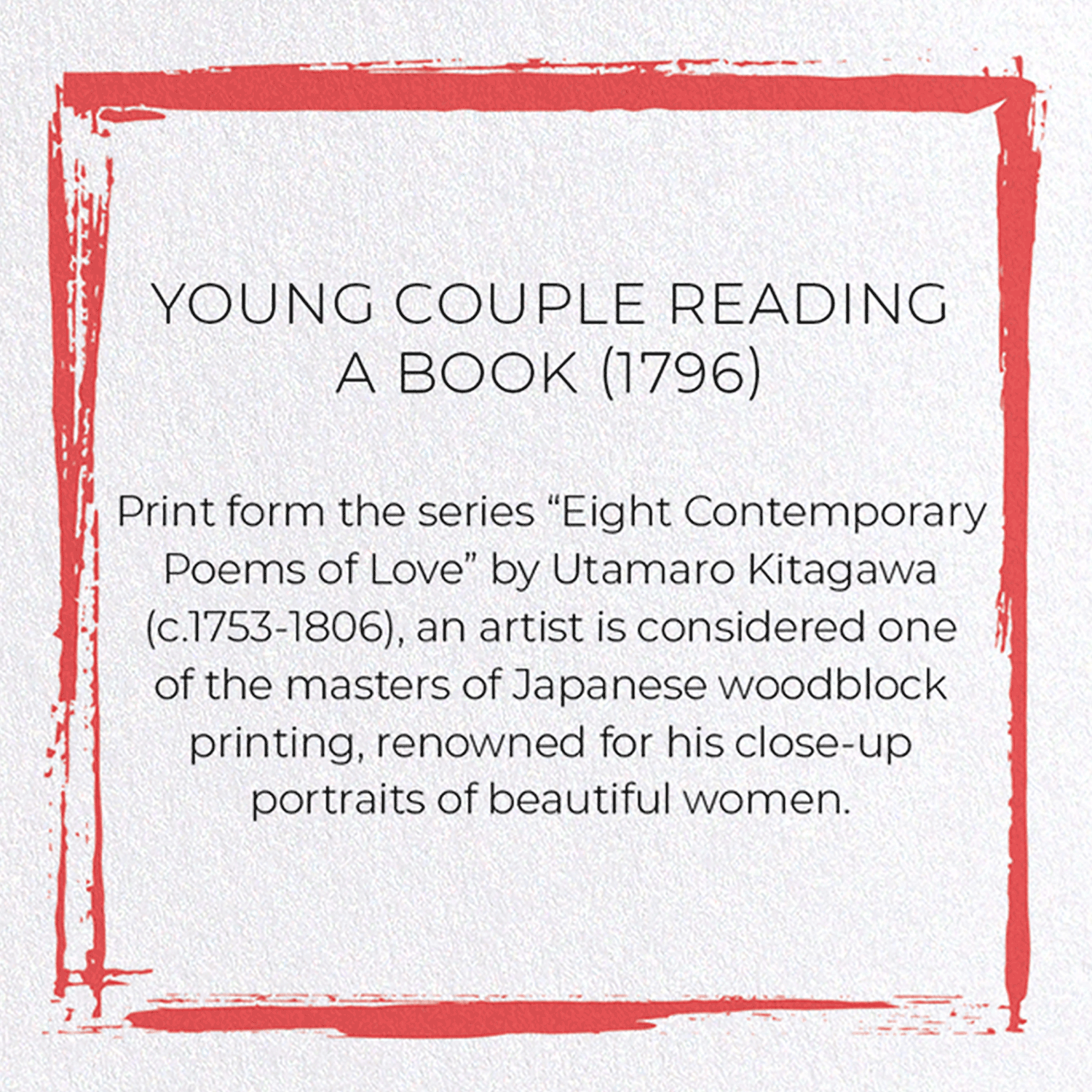 YOUNG COUPLE READING
A BOOK (1796)

Print form the series "Eight Contemporary Poems of Love" by Utamaro Kitagawa (c.1753-1806), an artist is considered one of the masters of Japanese woodblock printing, renowned for his close-up portraits of beautiful women.